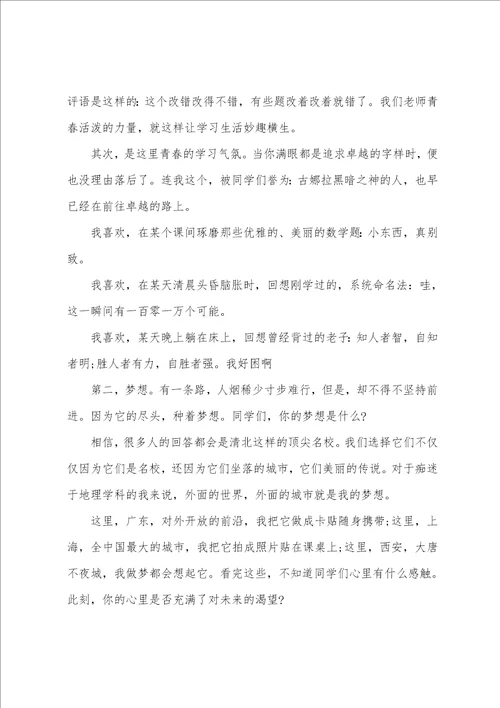 评语是这样的：这个改错改得不错，有些题改着改着就错了。我们老师青春活泼的力量，就这样让学习生活妙趣横生。

其次，是这里青春的学习气氛。当你满眼都是追求卓越的字样时，便也没理由落后了。连我这个，被同学们誉为：古娜拉黑暗之神的人，也早已经在前往卓越的路上。

我喜欢，在某个课间琢磨那些优雅的、美丽的数学题：小东西，真别致。

我喜欢，在某天清晨头昏脑胀时，回想刚学过的，系统命名法：哇，这一瞬间有一百零一万个可能。

我喜欢，某天晚上躺在床上，回想曾经背过的老子：知人者智，自知者明；胜人者有力，自胜者强。我好困啊

第二，梦想。有一条路，人烟稀少寸步难行，但是，却不得不坚持前进。因为它的尽头，种着梦想。同学们，你的梦想是什么？

相信，很多人的回答都会是清北这样的顶尖名校。我们选择它们不仅仅因为它们是名校，还因为它们坐落的城市，它们美丽的传说。对于痴迷于地理学科的我来说，外面的世界，外面的城市就是我的梦想。

这里，广东，对外开放的前沿，我把它做成卡贴随身携带；这里，上海，全中国最大的城市，我把它拍成照片贴在课桌上；这里，西安，大唐不夜城，我做梦都会想起它。看完这些，不知道同学们心里有什么感触。此刻，你的心里是否充满了对未来的渴望？